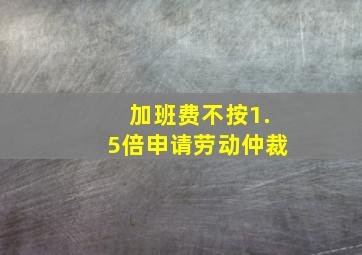 加班费不按1.5倍申请劳动仲裁